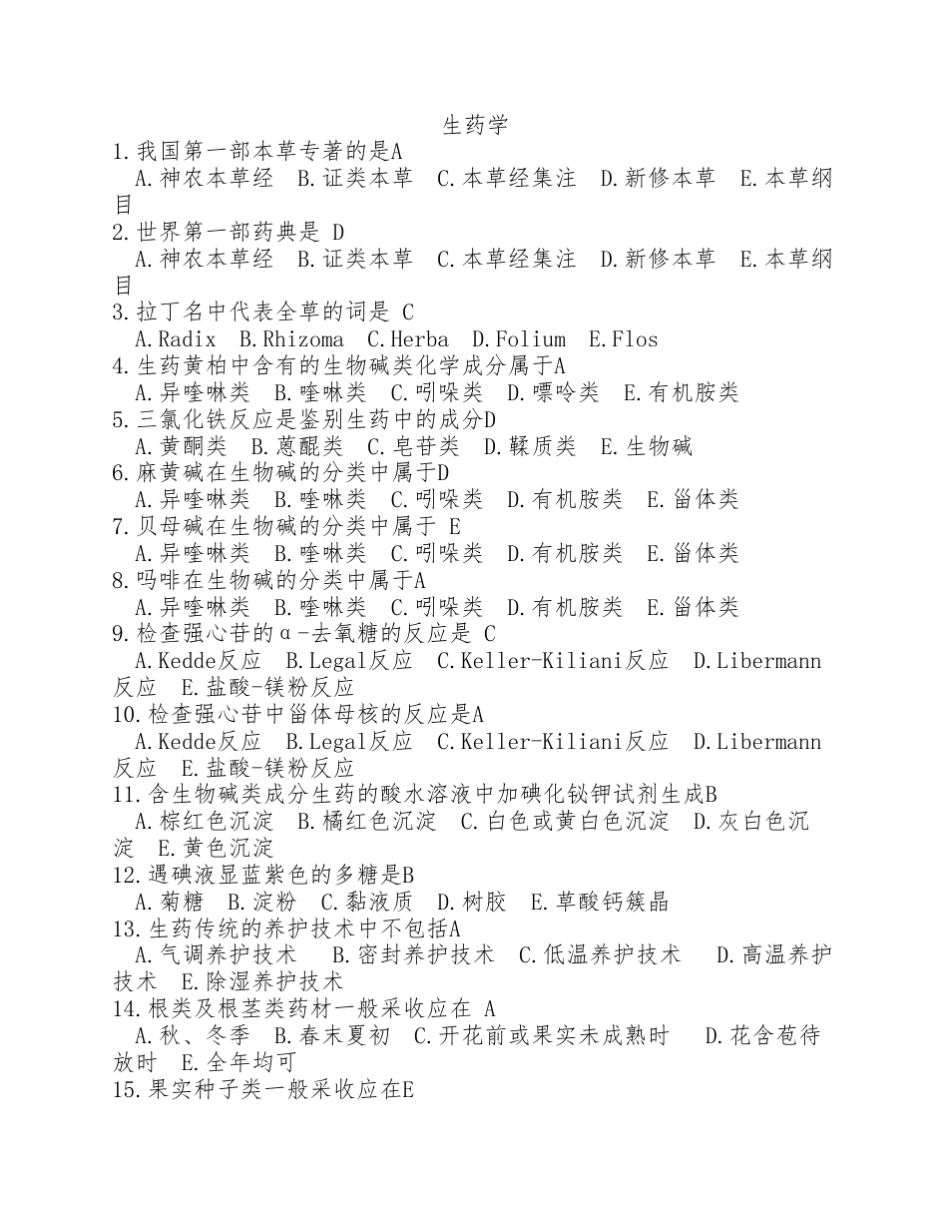 生药学

1.我国第一部本草专著的是A

A.神农本草经 B.证类本草 C.本草经集注 D.新修本草 E.本草纲目

2.世界第一部药典是 D

A.神农本草经 B.证类本草 C.本草经集注 D.新修本草 E.本草纲目

3.拉丁名中代表全草的词是 C

A.Radix B.Rhizoma C.Herba D.Folium E.Flos

4.生药黄柏中含有的生物碱类化学成分属于A

A.异喹啉类 B.喹啉类 C.吲哚类 D.嘌呤类 E.有机胺类

5.三氯化铁反应是鉴别生药中的成分D

A.黄酮类 B.蒽醌类 C.皂苷类 D.鞣质类 E.生物碱

6.麻黄碱在生物碱的分类中属于D

A.异喹啉类 B.喹啉类 C.吲哚类 D.有机胺类 E.甾体类

7.贝母碱在生物碱的分类中属于 E

A.异喹啉类 B.喹啉类 C.吲哚类 D.有机胺类 E.甾体类

8.吗啡在生物碱的分类中属于A

A.异喹啉类 B.喹啉类 C.吲哚类 D.有机胺类 E.甾体类

9.检查强心苷的α-去氧糖的反应是 C

A.Kedde反应 B.Legal反应 C.Keller-Kiliani反应 D.Libermann反应 E.盐酸-镁粉反应

10.检查强心苷中甾体母核的反应是A

A.Kedde反应 B.Legal反应 C.Keller-Kiliani反应 D.Libermann反应 E.盐酸-镁粉反应

11.含生物碱类成分生药的酸水溶液中加碘化铋钾试剂生成B

A.棕红色沉淀 B.橘红色沉淀 C.白色或黄白色沉淀 D.灰白色沉淀 E.黄色沉淀

12.遇碘液显蓝紫色的多糖是B

A.菊糖 B.淀粉 C.黏液质 D.树胶 E.草酸钙簇晶

13.生药传统的养护技术中不包括A

A.气调养护技术 B.密封养护技术 C.低温养护技术 D.高温养护技术 E.除湿养护技术

14.根类及根茎类药材一般采收应在 A

A.秋、冬季 B.春末夏初 C.开花前或果实未成熟时 D.花含苞待放时 E.全年均可

15.果实种子类一般采收应在E